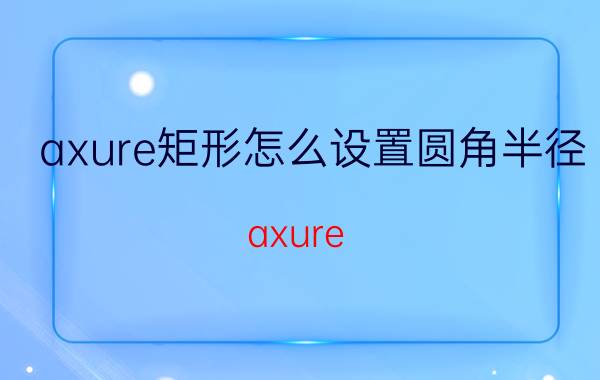 axure矩形怎么设置圆角半径

axure